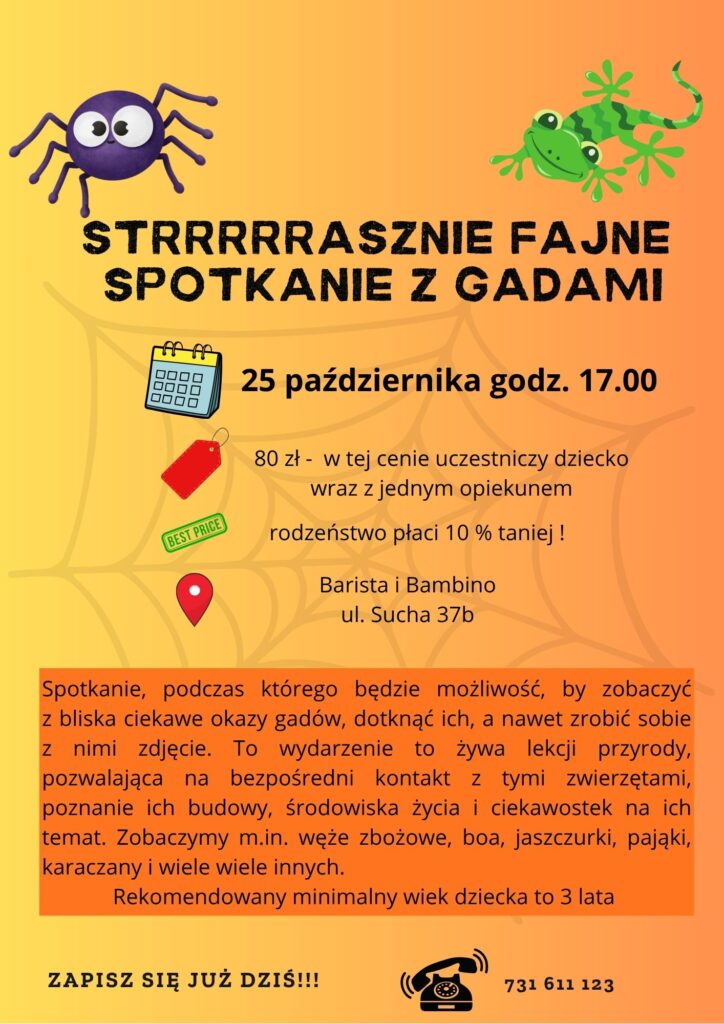 STRRRRRASZNIE FAJNE SPOTKANIE Z GADAMI

25 października godz. 17.00

80 zł - w tej cenie uczestniczy dziecko wraz z jednym opiekunem

BEST PRICE

rodzeństwo płaci 10 % taniej !

Barista i Bambino
ul. Sucha 37b

Spotkanie, podczas którego będzie możliwość, by zobaczyć z bliska ciekawe okazy gadów, dotknąć ich, a nawet zrobić sobie z nimi zdjęcie. To wydarzenie to żywa lekcji przyrody, pozwalająca na bezpośredni kontakt z tymi zwierzętami, poznanie ich budowy, środowiska życia i ciekawostek na ich temat. Zobaczymy m.in. węże zbożowe, boa, jaszczurki, pająki, karaczany i wiele wiele innych.
Rekomendowany minimalny wiek dziecka to 3 lata

ZAPISZ SIĘ JUŻ DZIŚ!!!

731 611 123